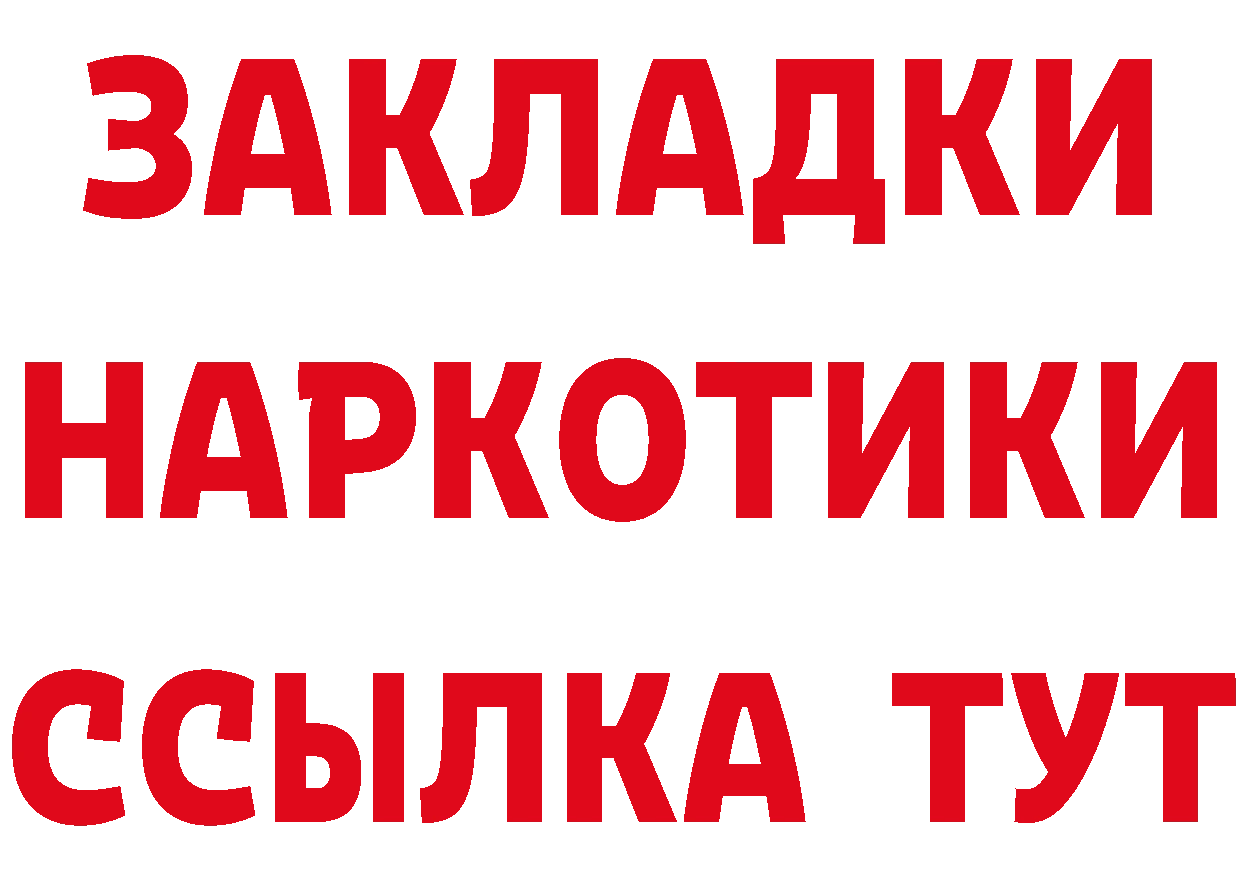 ЗАКЛАДКИ НАРКОТИКИ ССЫЛКА ТУТ